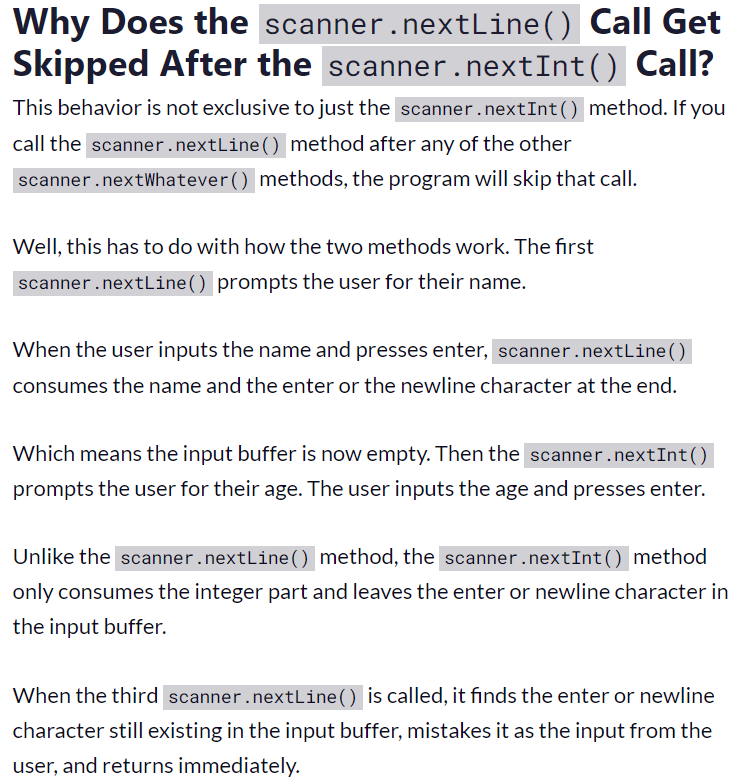 Why Does the scanner.nextLine() Call Get Skipped After the scanner.nextInt() Call?

This behavior is not exclusive to just the scanner.nextInt() method. If you call the scanner.nextLine() method after any of the other scanner.nextWhatever() methods, the program will skip that call.

Well, this has to do with how the two methods work. The first scanner.nextLine() prompts the user for their name.

When the user inputs the name and presses enter, scanner.nextLine() consumes the name and the enter or the newline character at the end.

Which means the input buffer is now empty. Then the scanner.nextInt() prompts the user for their age. The user inputs the age and presses enter.

Unlike the scanner.nextLine() method, the scanner.nextInt() method only consumes the integer part and leaves the enter or newline character in the input buffer.

When the third scanner.nextLine() is called, it finds the enter or newline character still existing in the input buffer, mistakes it as the input from the user, and returns immediately.